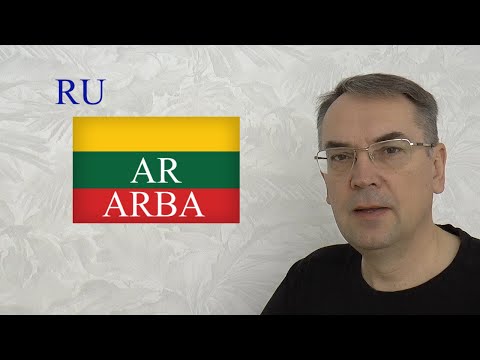 RU

AR
ARBA